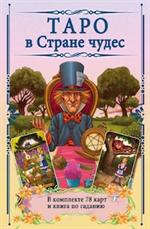 ТАРО
в Стране чудес

В комплекте 78 карт
и книга по гаданию